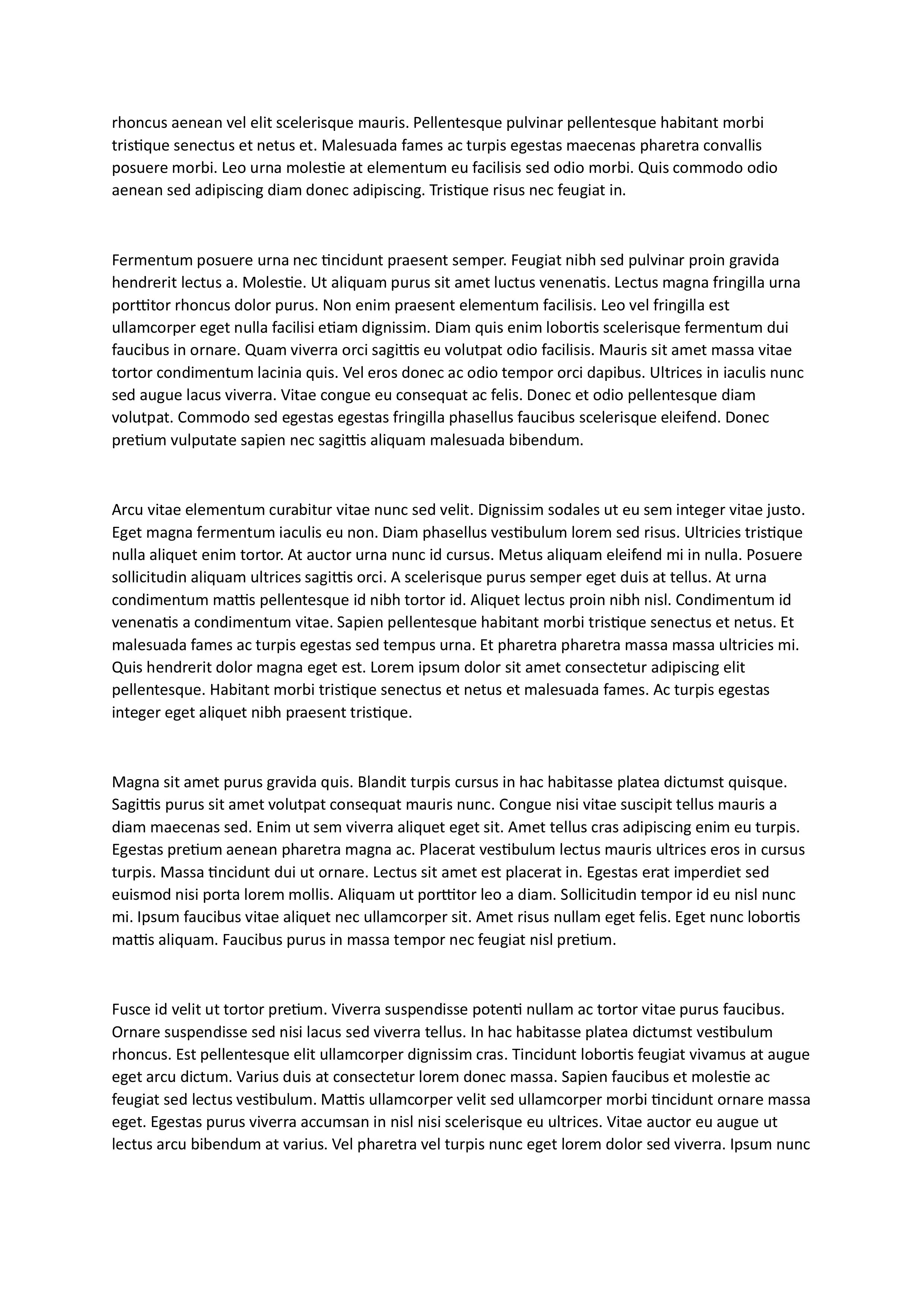 rhoncus aenean vel elit scelerisque mauris. Pellentesque pulvinar pellentesque habitant morbi tristique senectus et netus et. Malesuada fames ac turpis egestas maecenas pharetra convallis posuere morbi. Leo urna molestie at elementum eu facilisis sed odio morbi. Quis commodo odio aenean sed adipiscing diam donec adipiscing. Tristique risus nec feugiat in.

Fermentum posuere urna nec tincidunt praesent semper. Feugiat nibh sed pulvinar proin gravida hendrerit lectus a. Molestie. Ut aliquam purus sit amet luctus venenatis. Lectus magna fringilla urna porttitor rhoncus dolor purus. Non enim praesent elementum facilisis. Leo vel fringilla est ullamcorper eget nulla facilisi etiam dignissim. Diam quis enim lobortis scelerisque fermentum dui faucibus in ornare. Quam viverra orci sagittis eu volutpat odio facilisis. Mauris sit amet massa vitae tortor condimentum lacinia quis. Vel eros donec ac odio tempor orci dapibus. Ultrices in iaculis nunc sed augue lacus viverra. Vitae congue eu consequat ac felis. Donec et odio pellentesque diam volutpat. Commodo sed egestas egestas fringilla phasellus faucibus scelerisque eleifend. Donec pretium vulputate sapien nec sagittis aliquam malesuada bibendum.

Arcu vitae elementum curabitur vitae nunc sed velit. Dignissim sodales ut eu sem integer vitae justo. Eget magna fermentum iaculis eu non. Diam phasellus vestibulum lorem sed risus. Ultricies tristique nulla aliquet enim tortor. At auctor urna nunc id cursus. Metus aliquam eleifend mi in nulla. Posuere sollicitudin aliquam ultrices sagittis orci. A scelerisque purus semper eget duis at tellus. At urna condimentum mattis pellentesque id nibh tortor id. Aliquet lectus proin nibh nisl. Condimentum id venenatis a condimentum vitae. Sapien pellentesque habitant morbi tristique senectus et netus. Et malesuada fames ac turpis egestas sed tempus urna. Et pharetra pharetra massa massa ultricies mi. Quis hendrerit dolor magna eget est. Lorem ipsum dolor sit amet consectetur adipiscing elit pellentesque. Habitant morbi tristique senectus et netus et malesuada fames. Ac turpis egestas integer eget aliquet nibh praesent tristique.

Magna sit amet purus gravida quis. Blandit turpis cursus in hac habitasse platea dictumst quisque. Sagittis purus sit amet volutpat consequat mauris nunc. Congue nisi vitae suscipit tellus mauris a diam maecenas sed. Enim ut sem viverra aliquet eget sit. Amet tellus cras adipiscing enim eu turpis. Egestas pretium aenean pharetra magna ac. Placerat vestibulum lectus mauris ultrices eros in cursus turpis. Massa tincidunt dui ut ornare. Lectus sit amet est placerat in. Egestas erat imperdiet sed euismod nisi porta lorem mollis. Aliquam ut porttitor leo a diam. Sollicitudin tempor id eu nisl nunc mi. Ipsum faucibus vitae aliquet nec ullamcorper sit. Amet risus nullam eget felis. Eget nunc lobortis mattis aliquam. Faucibus purus in massa tempor nec feugiat nisl pretium.

Fusce id velit ut tortor pretium. Viverra suspendisse potenti nullam ac tortor vitae purus faucibus. Ornare suspendisse sed nisi lacus sed viverra tellus. In hac habitasse platea dictumst vestibulum rhoncus. Est pellentesque elit ullamcorper dignissim cras. Tincidunt lobortis feugiat vivamus at augue eget arcu dictum. Varius duis at consectetur lorem donec massa. Sapien faucibus et molestie ac feugiat sed lectus vestibulum. Mattis ullamcorper velit sed ullamcorper morbi tincidunt ornare massa eget. Egestas purus viverra accumsan in nisl nisi scelerisque eu ultrices. Vitae auctor eu augue ut lectus arcu bibendum at varius. Vel pharetra vel turpis nunc eget lorem dolor sed viverra. Ipsum nunc